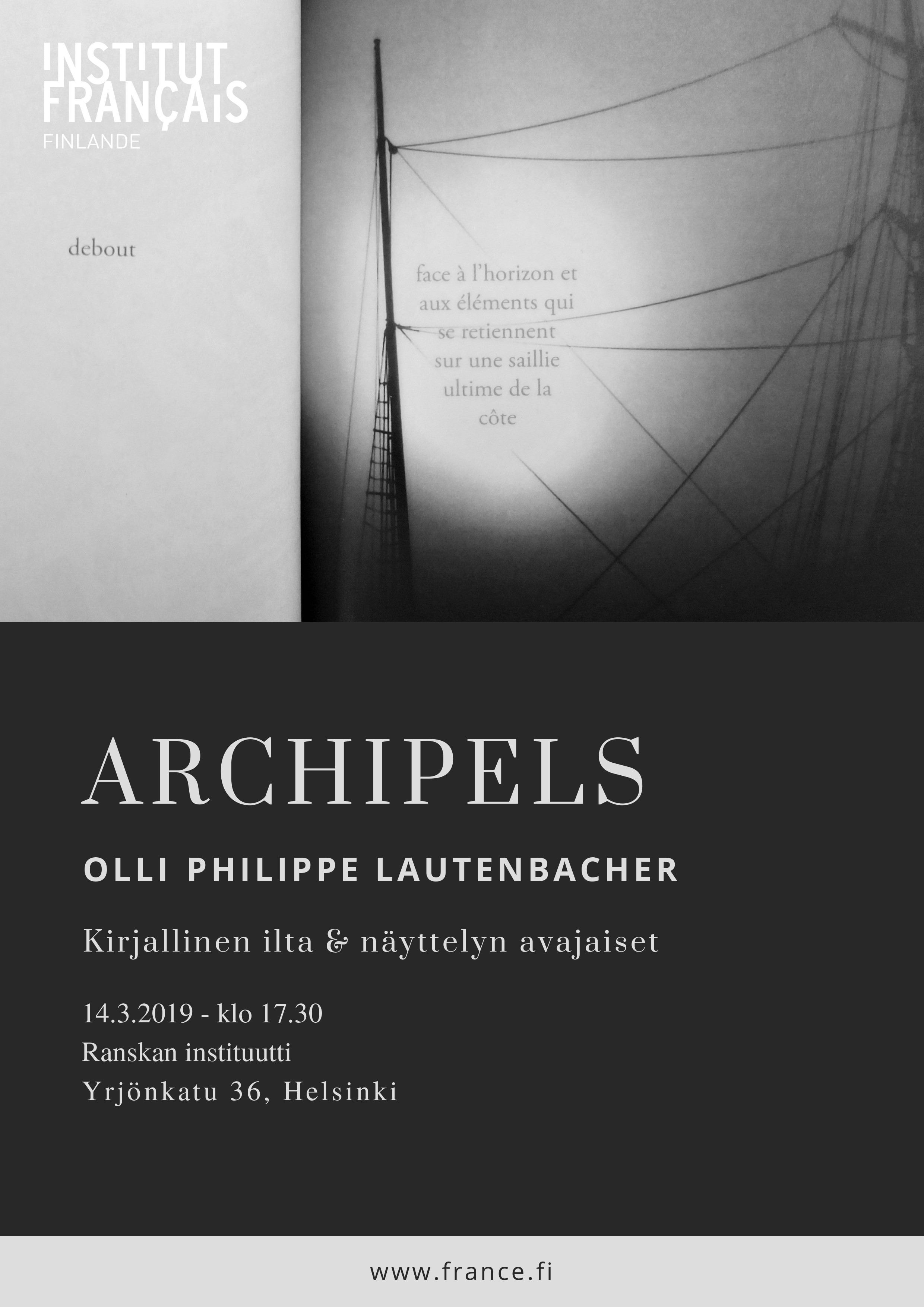 INSTITUT FRANÇAIS
FINLANDE

debout

face à l'horizon et
aux éléments qui
se retiennent
sur une saillie
ultime de la
côte

ARCHIPELS

OLLI PHILIPPE LAUTENBACHER

Kirjallinen ilta & näyttelyn avajaiset

14.3.2019 - klo 17.30
Ranskan instituutti
Yrjönkatu 36, Helsinki

www.france.fi